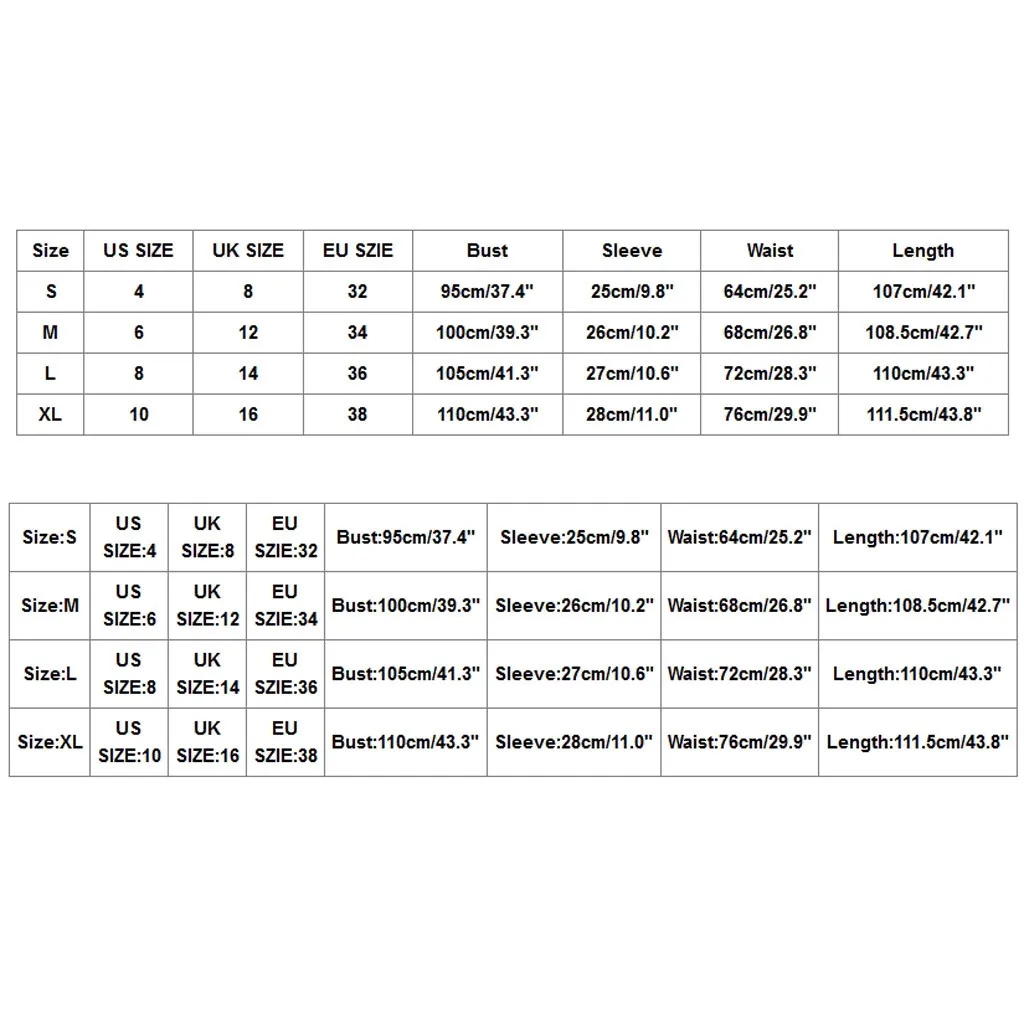 | Size | US SIZE | UK SIZE | EU SZIE | Bust | Sleeve | Waist | Length |
|---|---|---|---|---|---|---|---|
| S | 4 | 8 | 32 | 95cm/37.4" | 25cm/9.8" | 64cm/25.2" | 107cm/42.1" |
| M | 6 | 12 | 34 | 100cm/39.3" | 26cm/10.2" | 68cm/26.8" | 108.5cm/42.7" |
| L | 8 | 14 | 36 | 105cm/41.3" | 27cm/10.6" | 72cm/28.3" | 110cm/43.3" |
| XL | 10 | 16 | 38 | 110cm/43.3" | 28cm/11.0" | 76cm/29.9" | 111.5cm/43.8" |

| Size:S | US SIZE:4 | UK SIZE:8 | EU SZIE:32 | Bust:95cm/37.4" | Sleeve:25cm/9.8" | Waist:64cm/25.2" | Length:107cm/42.1" |
|---|---|---|---|---|---|---|---|
| Size:M | US SIZE:6 | UK SIZE:12 | EU SZIE:34 | Bust:100cm/39.3" | Sleeve:26cm/10.2" | Waist:68cm/26.8" | Length:108.5cm/42.7" |
| Size:L | US SIZE:8 | UK SIZE:14 | EU SZIE:36 | Bust:105cm/41.3" | Sleeve:27cm/10.6" | Waist:72cm/28.3" | Length:110cm/43.3" |
| Size:XL | US SIZE:10 | UK SIZE:16 | EU SZIE:38 | Bust:110cm/43.3" | Sleeve:28cm/11.0" | Waist:76cm/29.9" | Length:111.5cm/43.8" |